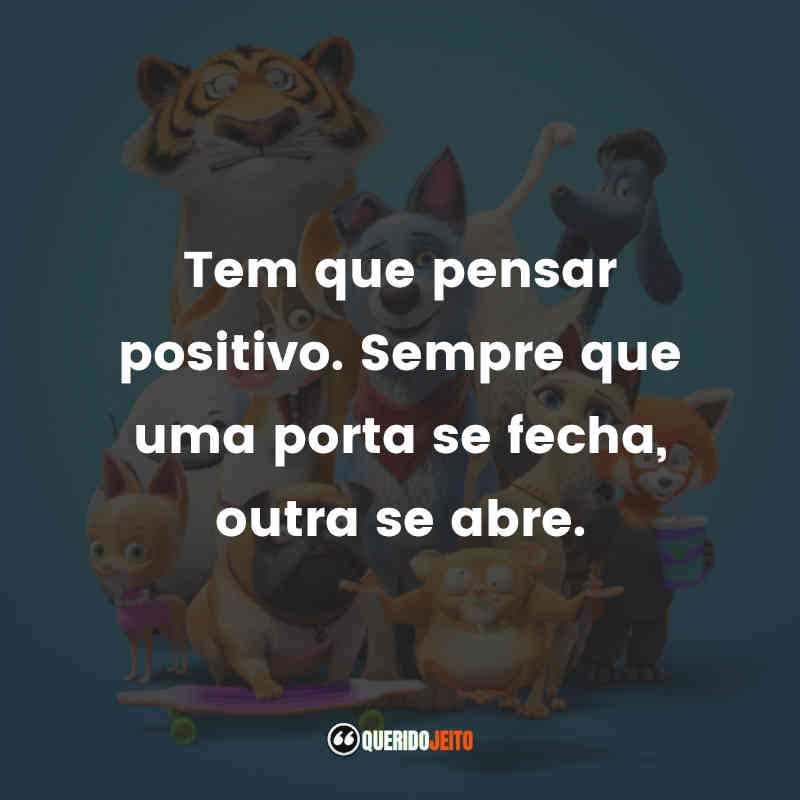 Tem que pensar positivo. Sempre que uma porta se fecha, outra se abre.

QUERIDOJEITO